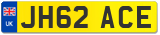 UK
JH62 ACE